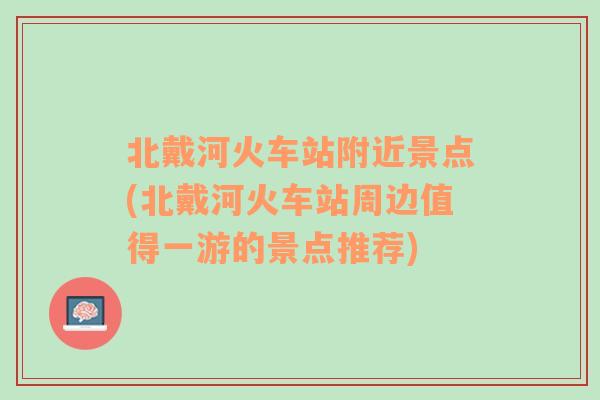 北戴河火车站附近景点(北戴河火车站周边值得一游的景点推荐)